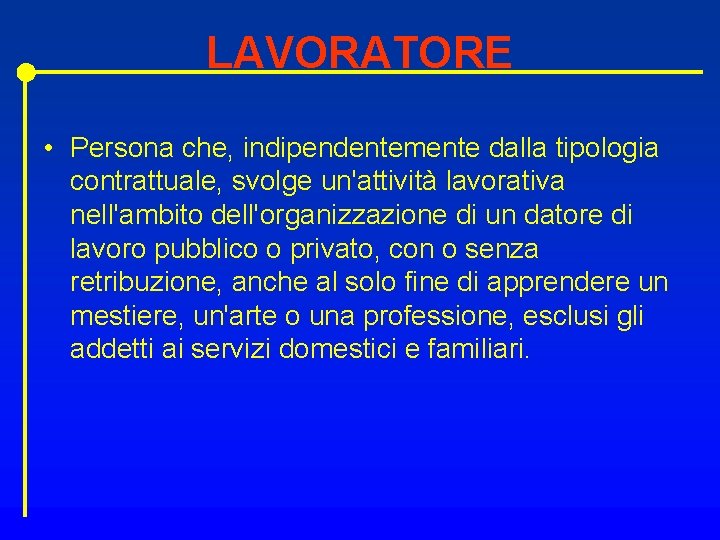 LAVORATORE

• Persona che, indipendentemente dalla tipologia contrattuale, svolge un'attività lavorativa nell'ambito dell'organizzazione di un datore di lavoro pubblico o privato, con o senza retribuzione, anche al solo fine di apprendere un mestiere, un'arte o una professione, esclusi gli addetti ai servizi domestici e familiari.